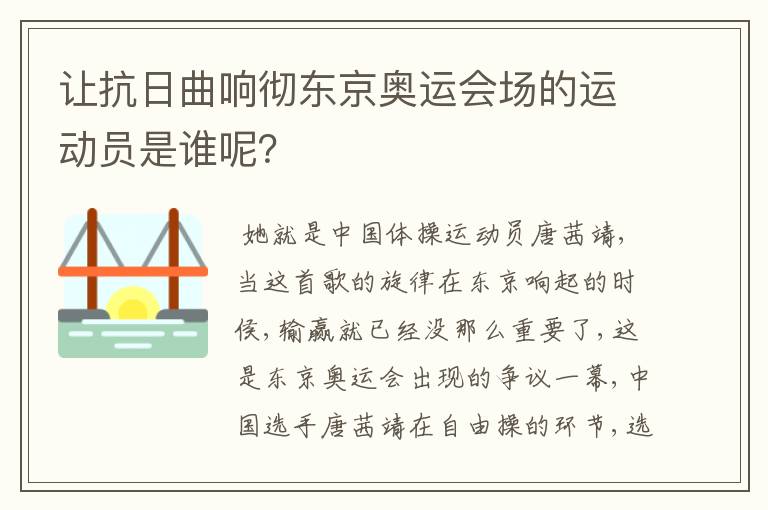 让抗日曲响彻东京奥运会场的运动员是谁呢?

她就是中国体操运动员唐茜靖，当这首歌的旋律在东京响起的时候，输赢就已经没那么重要了，这是东京奥运会出现的争议一幕，中国选手唐茜靖在自由操的环节，选